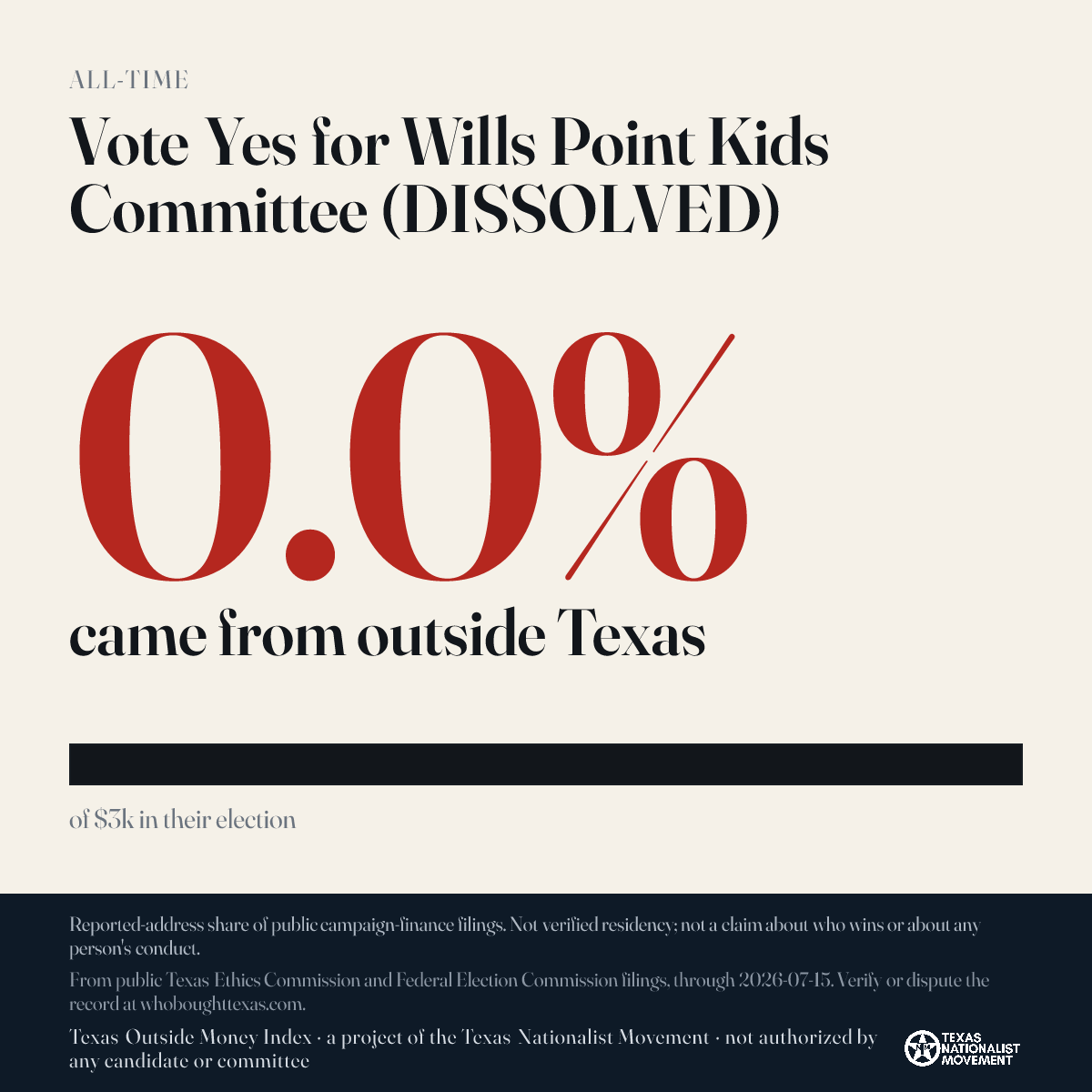 ALL-TIME

Vote Yes for Wills Point Kids Committee (DISSOLVED)

0.0%

came from outside Texas

of $3k in their election

Reported-address share of public campaign-finance filings. Not verified residency; not a claim about who wins or about any person's conduct.

From public Texas Ethics Commission and Federal Election Commission filings, through 2026-07-15. Verify or dispute the record at whoboughttexas.com.

Texas Outside Money Index · a project of the Texas Nationalist Movement · not authorized by any candidate or committee

TEXAS NATIONALIST MOVEMENT